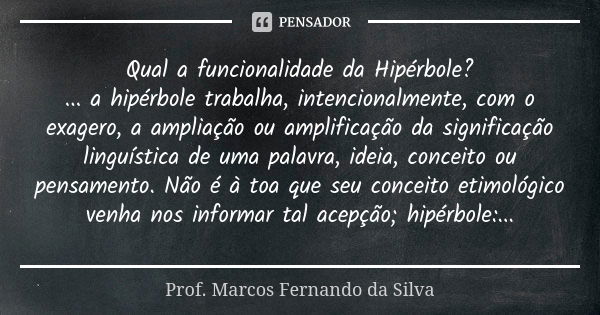 PENSADOR

Qual a funcionalidade da Hipérbole?
... a hipérbole trabalha, intencionalmente, com o exagero, a ampliação ou amplificação da significação linguística de uma palavra, ideia, conceito ou pensamento. Não é à toa que seu conceito etimológico venha nos informar tal acepção; hipérbole:...

Prof. Marcos Fernando da Silva